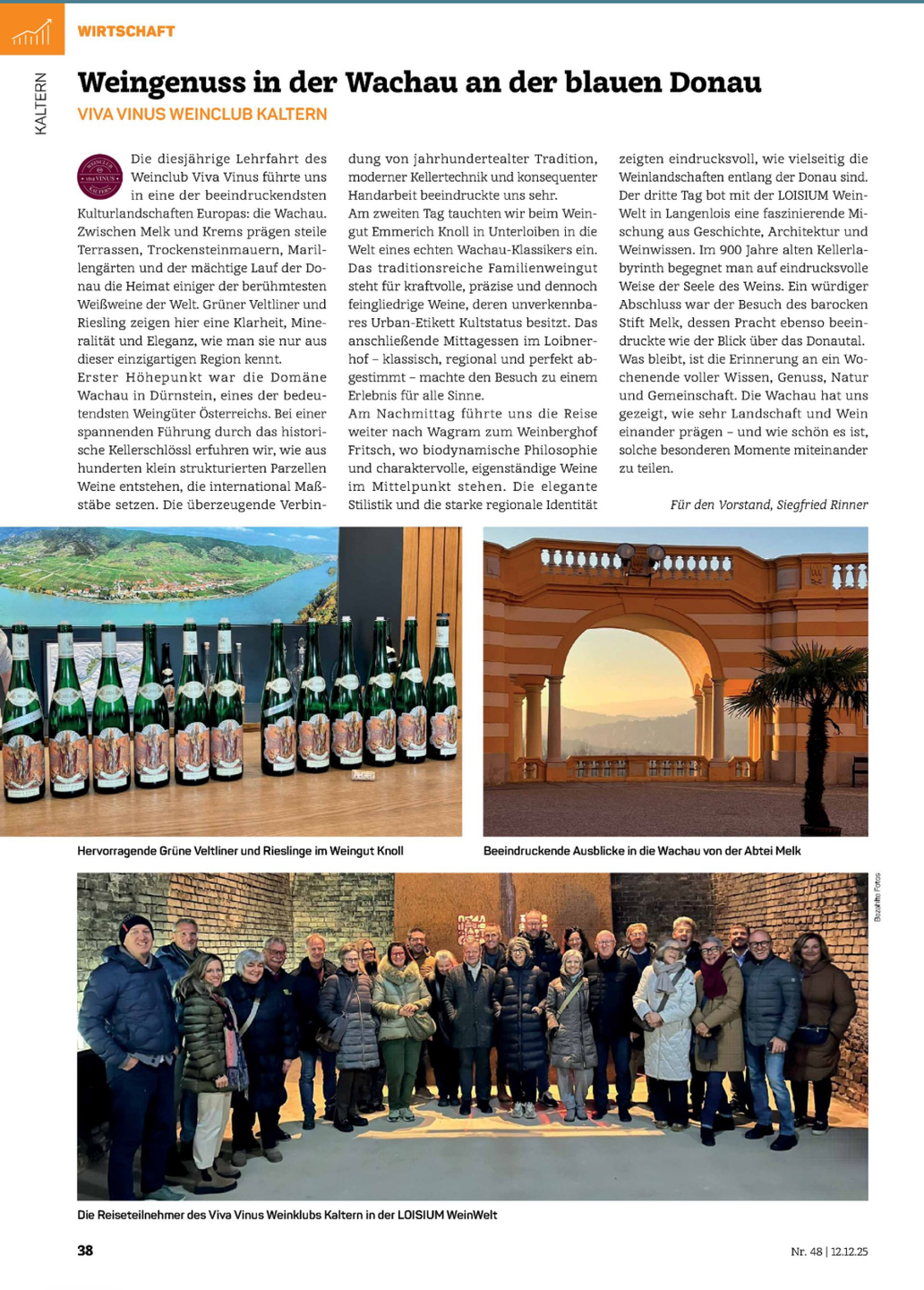 WIRTSCHAFT

KALTERN

Weingenuss in der Wachau an der blauen Donau

VIVA VINUS WEINCLUB KALTERN

WEINCLUB viva VINUS KALTERN

Die diesjährige Lehrfahrt des Weinclub Viva Vinus führte uns in eine der beeindruckendsten Kulturlandschaften Europas: die Wachau. Zwischen Melk und Krems prägen steile Terrassen, Trockensteinmauern, Marillengärten und der mächtige Lauf der Donau die Heimat einiger der berühmtesten Weißweine der Welt. Grüner Veltliner und Riesling zeigen hier eine Klarheit, Mineralität und Eleganz, wie man sie nur aus dieser einzigartigen Region kennt.
Erster Höhepunkt war die Domäne Wachau in Dürnstein, eines der bedeutendsten Weingüter Österreichs. Bei einer spannenden Führung durch das historische Kellerschlössl erfuhren wir, wie aus hunderten klein strukturierten Parzellen Weine entstehen, die international Maßstäbe setzen. Die überzeugende Verbindung von jahrhundertealter Tradition, moderner Kellertechnik und konsequenter Handarbeit beeindruckte uns sehr.
Am zweiten Tag tauchten wir beim Weingut Emmerich Knoll in Unterloiben in die Welt eines echten Wachau-Klassikers ein. Das traditionsreiche Familienweingut steht für kraftvolle, präzise und dennoch feingliedrige Weine, deren unverkennbares Urban-Etikett Kultstatus besitzt. Das anschließende Mittagessen im Loibnerhof – klassisch, regional und perfekt abgestimmt – machte den Besuch zu einem Erlebnis für alle Sinne.
Am Nachmittag führte uns die Reise weiter nach Wagram zum Weinberghof Fritsch, wo biodynamische Philosophie und charaktervolle, eigenständige Weine im Mittelpunkt stehen. Die elegante Stilistik und die starke regionale Identität zeigten eindrucksvoll, wie vielseitig die Weinlandschaften entlang der Donau sind.
Der dritte Tag bot mit der LOISIUM WeinWelt in Langenlois eine faszinierende Mischung aus Geschichte, Architektur und Weinwissen. Im 900 Jahre alten Kellerlabyrinth begegnet man auf eindrucksvolle Weise der Seele des Weins. Ein würdiger Abschluss war der Besuch des barocken Stift Melk, dessen Pracht ebenso beeindruckte wie der Blick über das Donautal.
Was bleibt, ist die Erinnerung an ein Wochenende voller Wissen, Genuss, Natur und Gemeinschaft. Die Wachau hat uns gezeigt, wie sehr Landschaft und Wein einander prägen – und wie schön es ist, solche besonderen Momente miteinander zu teilen.

Für den Vorstand, Siegfried Rinner

Hervorragende Grüne Veltliner und Rieslinge im Weingut Knoll

Beeindruckende Ausblicke in die Wachau von der Abtei Melk

Bezahlte Fotos

Die Reiseteilnehmer des Viva Vinus Weinklubs Kaltern in der LOISIUM WeinWelt

38

Nr. 48 | 12.12.25